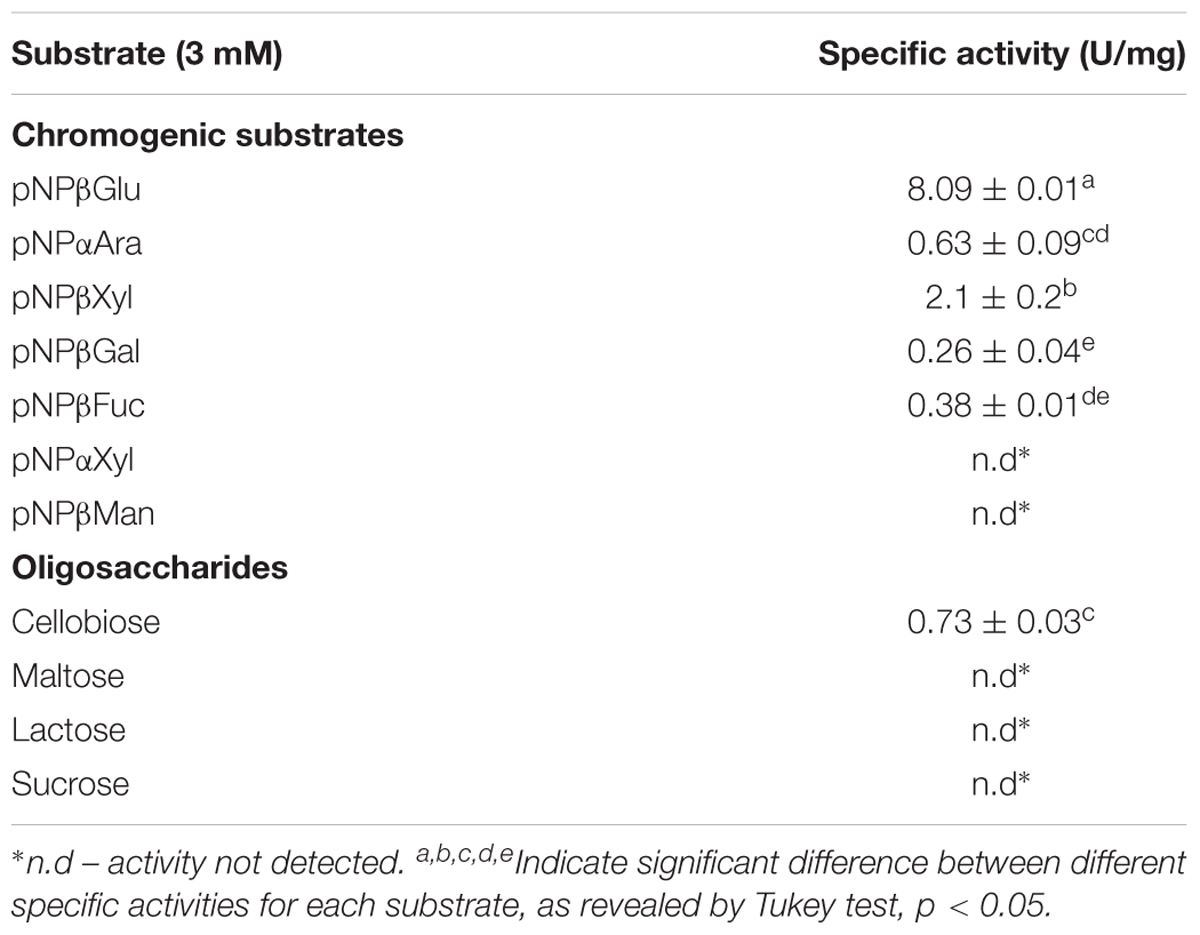 | Substrate (3 mM) | Specific activity (U/mg) |
|---|---|
| **Chromogenic substrates** | |
| pNPβGlu | $8.09 \pm 0.01^{a}$ |
| pNPαAra | $0.63 \pm 0.09^{cd}$ |
| pNPβXyl | $2.1 \pm 0.2^{b}$ |
| pNPβGal | $0.26 \pm 0.04^{e}$ |
| pNPβFuc | $0.38 \pm 0.01^{de}$ |
| pNPαXyl | n.d* |
| pNPβMan | n.d* |
| **Oligosaccharides** | |
| Cellobiose | $0.73 \pm 0.03^{c}$ |
| Maltose | n.d* |
| Lactose | n.d* |
| Sucrose | n.d* |

*n.d – activity not detected. $^{a,b,c,d,e}$Indicate significant difference between different specific activities for each substrate, as revealed by Tukey test, $p < 0.05$.